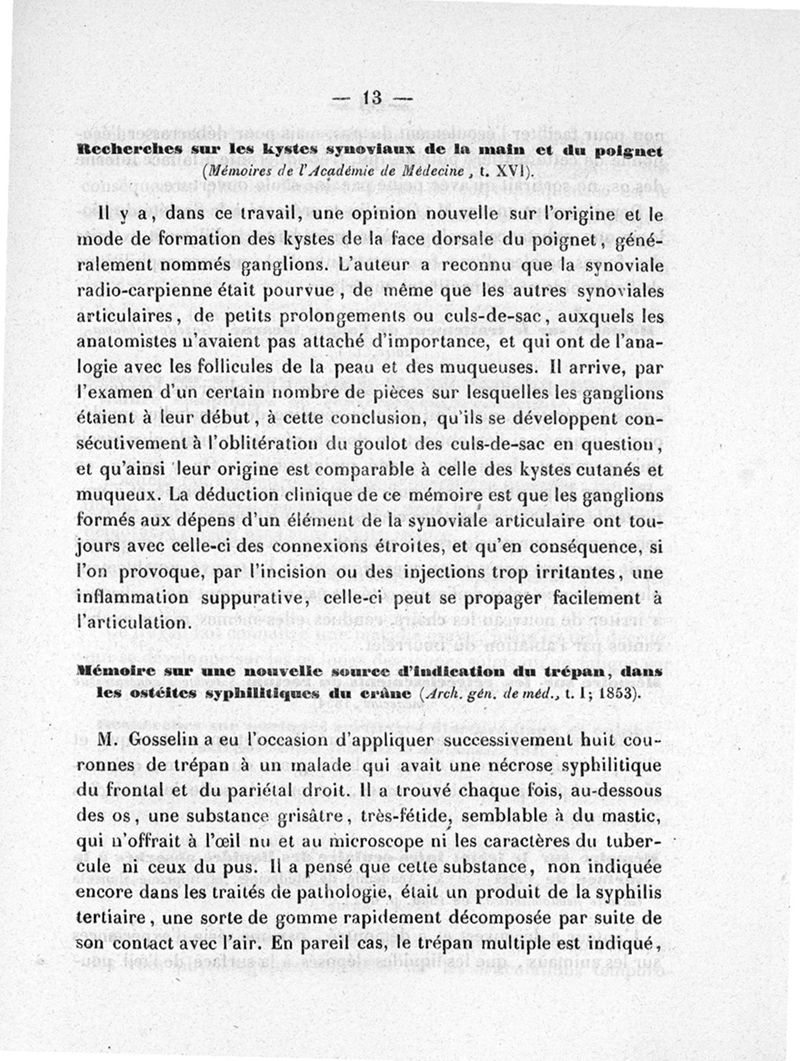 — 13 —

Recherches sur les kystes synoviaux de la main et du poignet (Mémoires de l'Académie de Médecine, t. XVI).

Il y a, dans ce travail, une opinion nouvelle sur l'origine et le mode de formation des kystes de la face dorsale du poignet, généralement nommés ganglions. L'auteur a reconnu que la synoviale radio-carpienne était pourvue, de même que les autres synoviales articulaires, de petits prolongements ou culs-de-sac, auxquels les anatomistes n'avaient pas attaché d'importance, et qui ont de l'analogie avec les follicules de la peau et des muqueuses. Il arrive, par l'examen d'un certain nombre de pièces sur lesquelles les ganglions étaient à leur début, à cette conclusion, qu'ils se développent consécutivement à l'oblitération du goulot des culs-de-sac en question, et qu'ainsi leur origine est comparable à celle des kystes cutanés et muqueux. La déduction clinique de ce mémoire est que les ganglions formés aux dépens d'un élément de la synoviale articulaire ont toujours avec celle-ci des connexions étroites, et qu'en conséquence, si l'on provoque, par l'incision ou des injections trop irritantes, une inflammation suppurative, celle-ci peut se propager facilement à l'articulation.

Mémoire sur une nouvelle source d'indication du trépan, dans les ostéites syphilitiques du crâne (Arch. gén. de méd., t. I; 1853).

M. Gosselin a eu l'occasion d'appliquer successivement huit couronnes de trépan à un malade qui avait une nécrose syphilitique du frontal et du pariétal droit. Il a trouvé chaque fois, au-dessous des os, une substance grisâtre, très-fétide, semblable à du mastic, qui n'offrait à l'œil nu et au microscope ni les caractères du tubercule ni ceux du pus. Il a pensé que cette substance, non indiquée encore dans les traités de pathologie, était un produit de la syphilis tertiaire, une sorte de gomme rapidement décomposée par suite de son contact avec l'air. En pareil cas, le trépan multiple est indiqué,